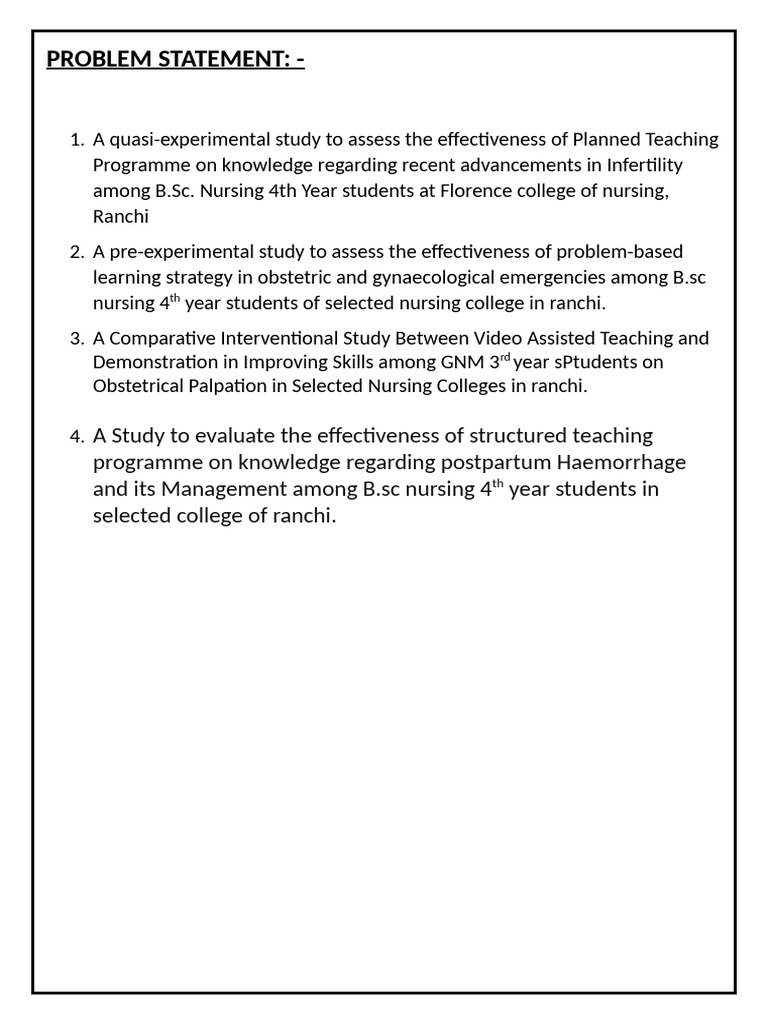 PROBLEM STATEMENT: -

1. A quasi-experimental study to assess the effectiveness of Planned Teaching Programme on knowledge regarding recent advancements in Infertility among B.Sc. Nursing 4th Year students at Florence college of nursing, Ranchi

2. A pre-experimental study to assess the effectiveness of problem-based learning strategy in obstetric and gynaecological emergencies among B.sc nursing 4$^{th}$ year students of selected nursing college in ranchi.

3. A Comparative Interventional Study Between Video Assisted Teaching and Demonstration in Improving Skills among GNM 3$^{rd}$ year sPtudents on Obstetrical Palpation in Selected Nursing Colleges in ranchi.

4. A Study to evaluate the effectiveness of structured teaching programme on knowledge regarding postpartum Haemorrhage and its Management among B.sc nursing 4$^{th}$ year students in selected college of ranchi.